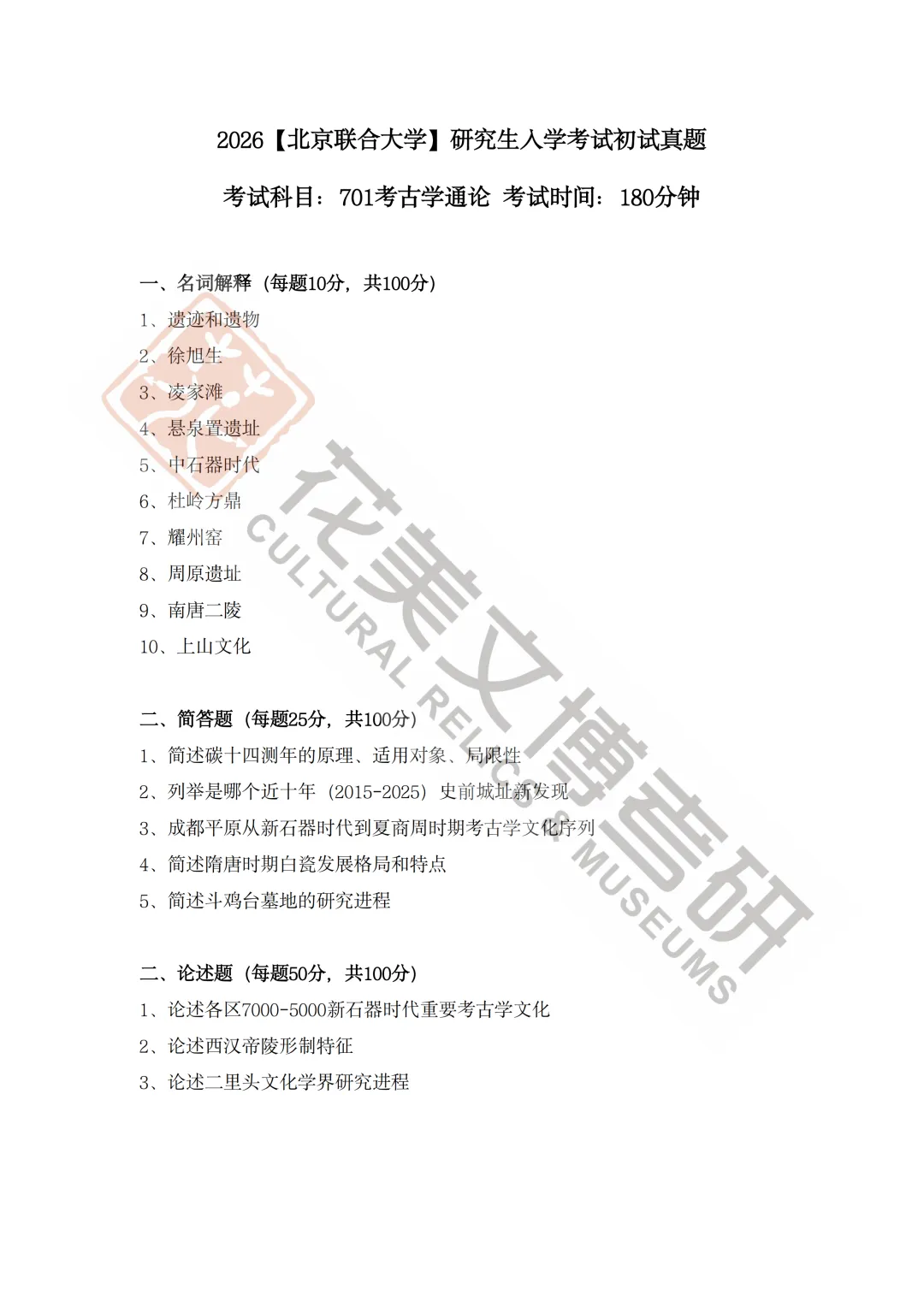 2026【北京联合大学】研究生入学考试初试真题

考试科目：701考古学通论 考试时间：180分钟

一、名词解释（每题10分，共100分）

1、遗迹和遗物

2、徐旭生

3、凌家滩

4、悬泉置遗址

5、中石器时代

6、杜岭方鼎

7、耀州窑

8、周原遗址

9、南唐二陵

10、上山文化

二、简答题（每题25分，共100分）

1、简述碳十四测年的原理、适用对象、局限性

2、列举是哪个近十年（2015-2025）史前城址新发现

3、成都平原从新石器时代到夏商周时期考古学文化序列

4、简述隋唐时期白瓷发展格局和特点

5、简述斗鸡台墓地的研究进程

二、论述题（每题50分，共100分）

1、论述各区7000-5000新石器时代重要考古学文化

2、论述西汉帝陵形制特征

3、论述二里头文化学界研究进程

花美文博考研

CULTURAL RELICS & MUSEUMS